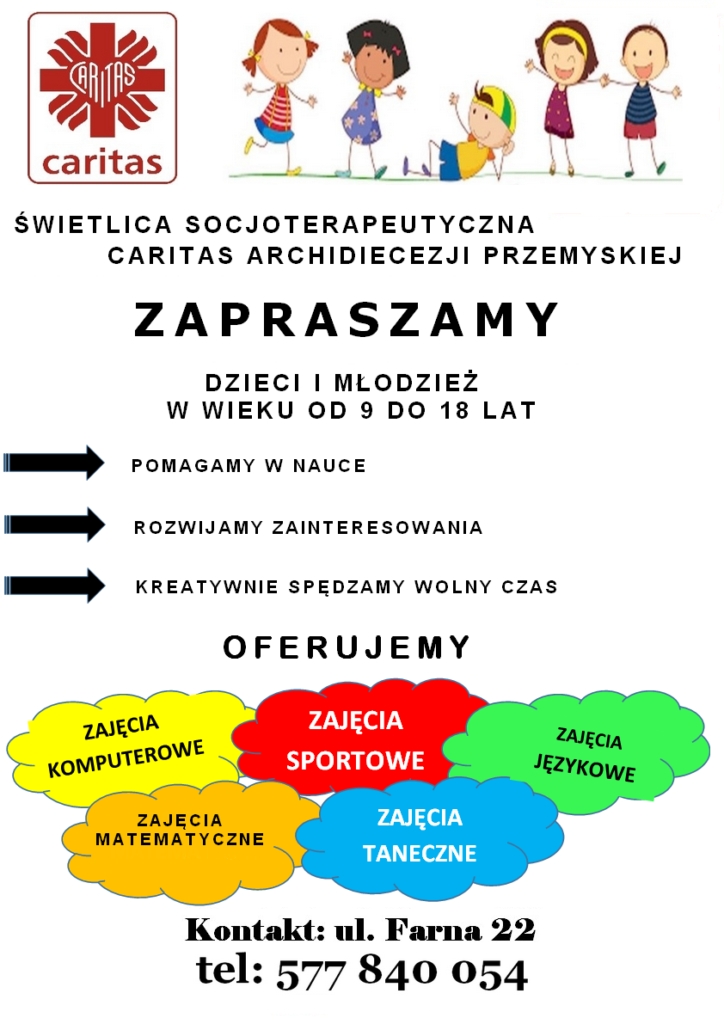 CARITAS
caritas

ŚWIETLICA SOCJOTERAPEUTYCZNA
CARITAS ARCHIDIECEZJI PRZEMYSKIEJ

ZAPRASZAMY

DZIECI I MŁODZIEŻ
W WIEKU OD 9 DO 18 LAT

POMAGAMY W NAUCE

ROZWIJAMY ZAINTERESOWANIA

KREATYWNIE SPĘDZAMY WOLNY CZAS

OFERUJEMY

ZAJĘCIA KOMPUTEROWE

ZAJĘCIA SPORTOWE

ZAJĘCIA JĘZYKOWE

ZAJĘCIA MATEMATYCZNE

ZAJĘCIA TANECZNE

Kontakt: ul. Farna 22
tel: 577 840 054